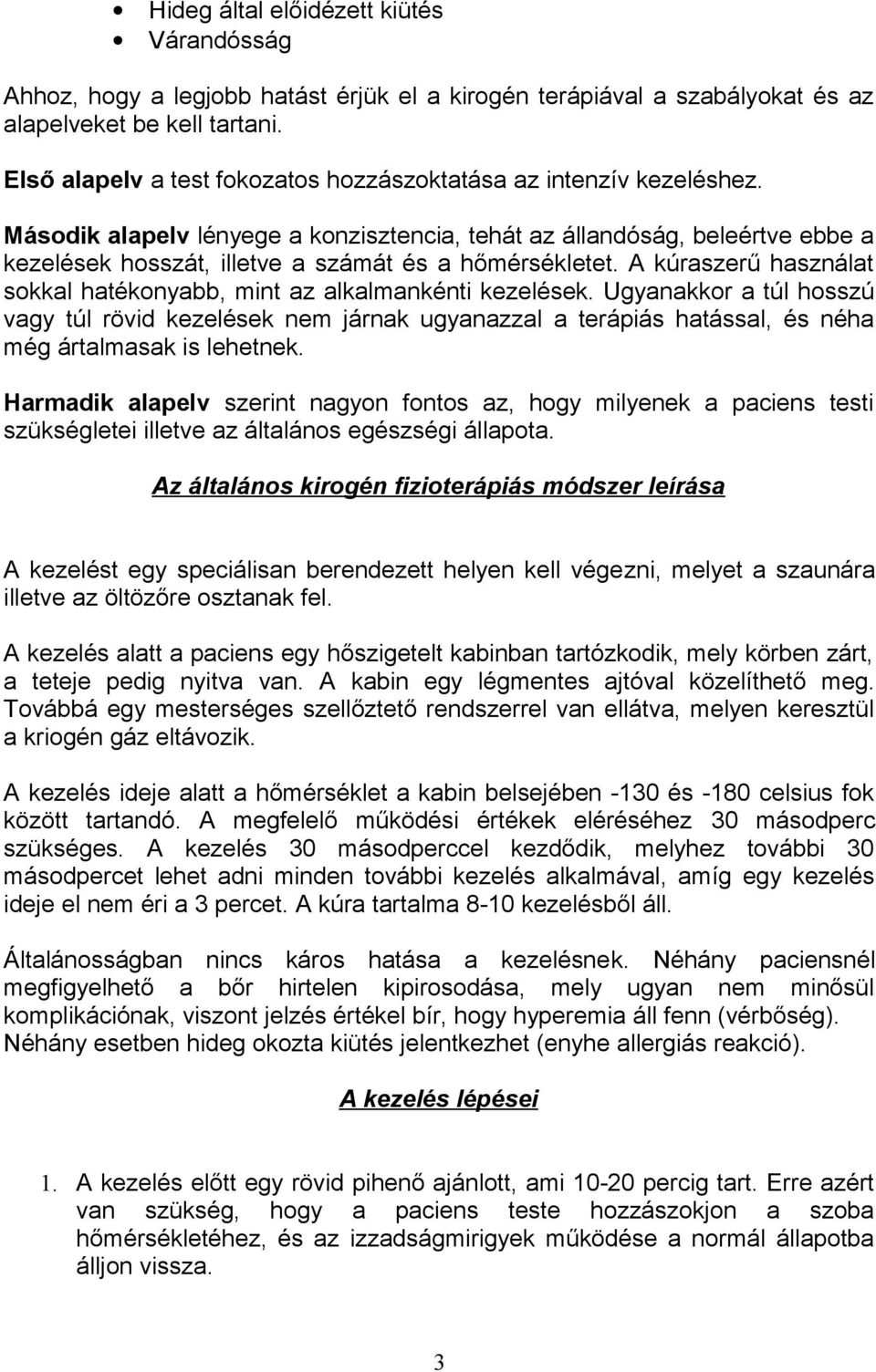 • Hideg által előidézett kiütés
• Várandósság

Ahhoz, hogy a legjobb hatást érjük el a kirogén terápiával a szabályokat és az alapelveket be kell tartani.

Első alapelv a test fokozatos hozzászoktatása az intenzív kezeléshez.

Második alapelv lényege a konzisztencia, tehát az állandóság, beleértve ebbe a kezelések hosszát, illetve a számát és a hőmérsékletet. A kúraszerű használat sokkal hatékonyabb, mint az alkalmankénti kezelések. Ugyanakkor a túl hosszú vagy túl rövid kezelések nem járnak ugyanazzal a terápiás hatással, és néha még ártalmasak is lehetnek.

Harmadik alapelv szerint nagyon fontos az, hogy milyenek a paciens testi szükségletei illetve az általános egészségi állapota.

Az általános kirogén fizioterápiás módszer leírása

A kezelést egy speciálisan berendezett helyen kell végezni, melyet a szaunára illetve az öltözőre osztanak fel.

A kezelés alatt a paciens egy hőszigetelt kabinban tartózkodik, mely körben zárt, a teteje pedig nyitva van. A kabin egy légmentes ajtóval közelíthető meg. Továbbá egy mesterséges szellőztető rendszerrel van ellátva, melyen keresztül a kriogén gáz eltávozik.

A kezelés ideje alatt a hőmérséklet a kabin belsejében -130 és -180 celsius fok között tartandó. A megfelelő működési értékek eléréséhez 30 másodperc szükséges. A kezelés 30 másodperccel kezdődik, melyhez további 30 másodpercet lehet adni minden további kezelés alkalmával, amíg egy kezelés ideje el nem éri a 3 percet. A kúra tartalma 8-10 kezelésből áll.

Általánosságban nincs káros hatása a kezelésnek. Néhány paciensnél megfigyelhető a bőr hirtelen kipirosodása, mely ugyan nem minősül komplikációnak, viszont jelzés értékel bír, hogy hyperemia áll fenn (vérbőség). Néhány esetben hideg okozta kiütés jelentkezhet (enyhe allergiás reakció).

A kezelés lépései

1. A kezelés előtt egy rövid pihenő ajánlott, ami 10-20 percig tart. Erre azért van szükség, hogy a paciens teste hozzászokjon a szoba hőmérsékletéhez, és az izzadságmirigyek működése a normál állapotba álljon vissza.

3